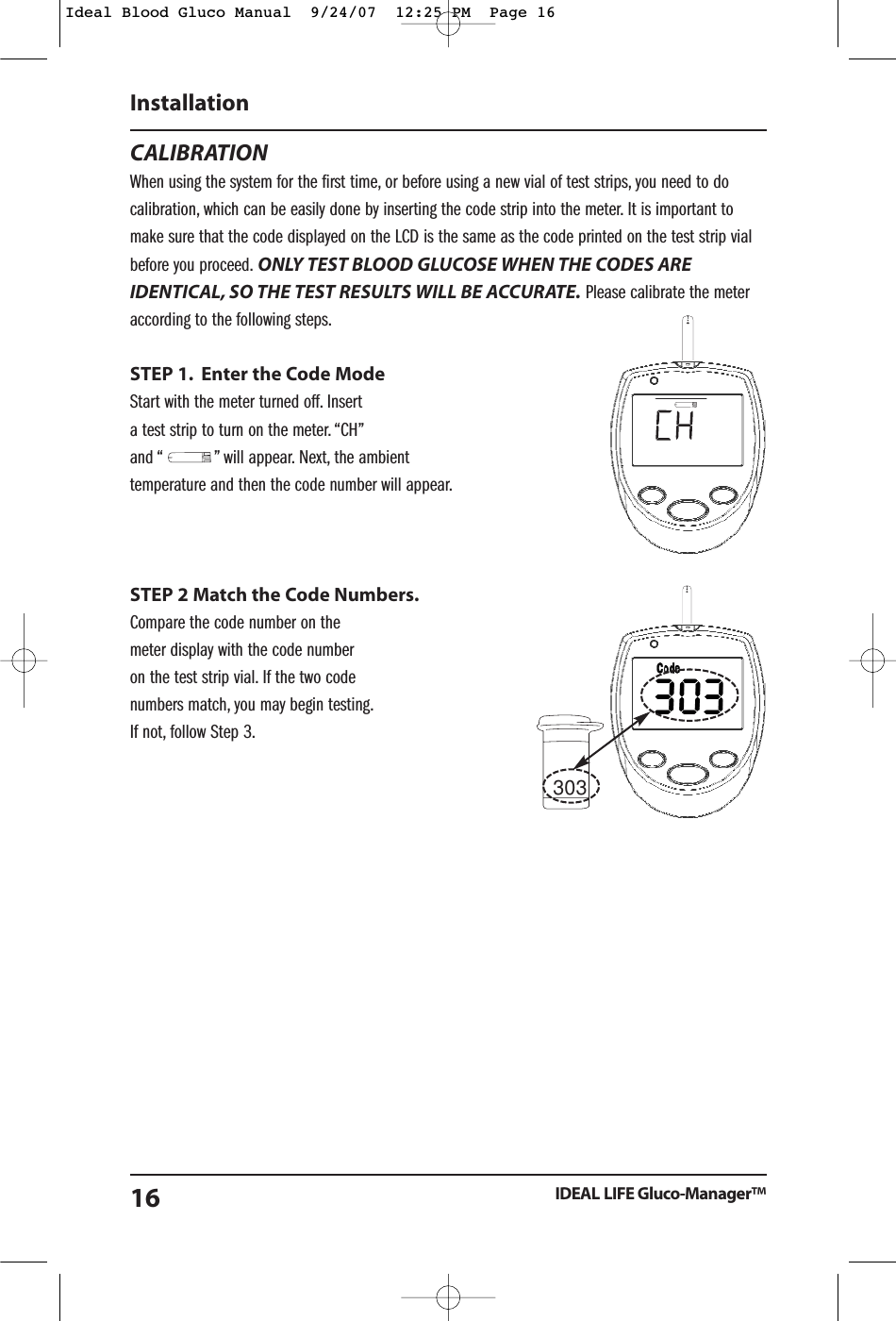 Ideal Blood Gluco Manual 9/24/07 12:25 PM Page 16

Installation

CALIBRATION

When using the system for the first time, or before using a new vial of test strips, you need to do calibration, which can be easily done by inserting the code strip into the meter. It is important to make sure that the code displayed on the LCD is the same as the code printed on the test strip vial before you proceed. ONLY TEST BLOOD GLUCOSE WHEN THE CODES ARE IDENTICAL, SO THE TEST RESULTS WILL BE ACCURATE. Please calibrate the meter according to the following steps.

STEP 1. Enter the Code Mode

Start with the meter turned off. Insert a test strip to turn on the meter. “CH” and “ ” will appear. Next, the ambient temperature and then the code number will appear.

CH

STEP 2 Match the Code Numbers.

Compare the code number on the meter display with the code number on the test strip vial. If the two code numbers match, you may begin testing. If not, follow Step 3.

Code
303

303

16

IDEAL LIFE Gluco-Manager™